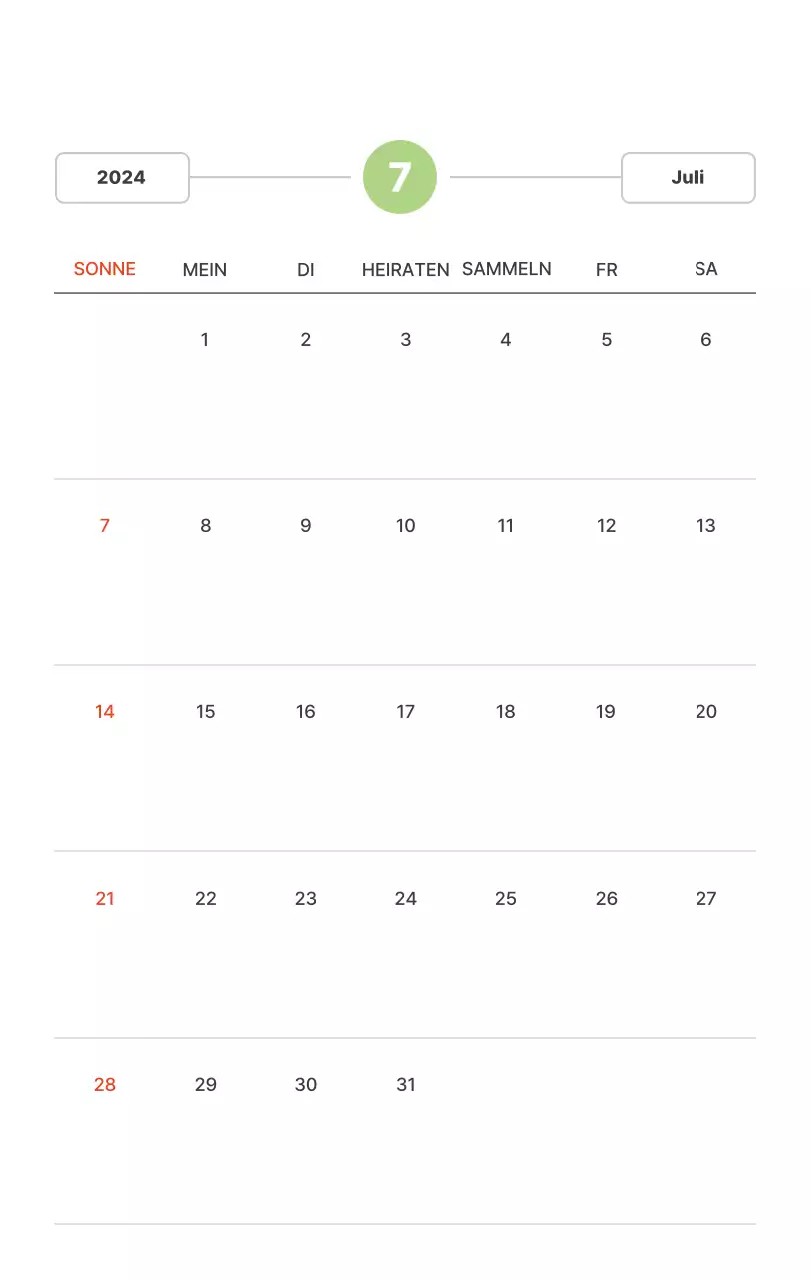 2024 7 Juli

| SONNE | MEIN | DI | HEIRATEN | SAMMELN | FR | SA |
|---|---|---|---|---|---|---|
| | 1 | 2 | 3 | 4 | 5 | 6 |
| 7 | 8 | 9 | 10 | 11 | 12 | 13 |
| 14 | 15 | 16 | 17 | 18 | 19 | 20 |
| 21 | 22 | 23 | 24 | 25 | 26 | 27 |
| 28 | 29 | 30 | 31 | | | |